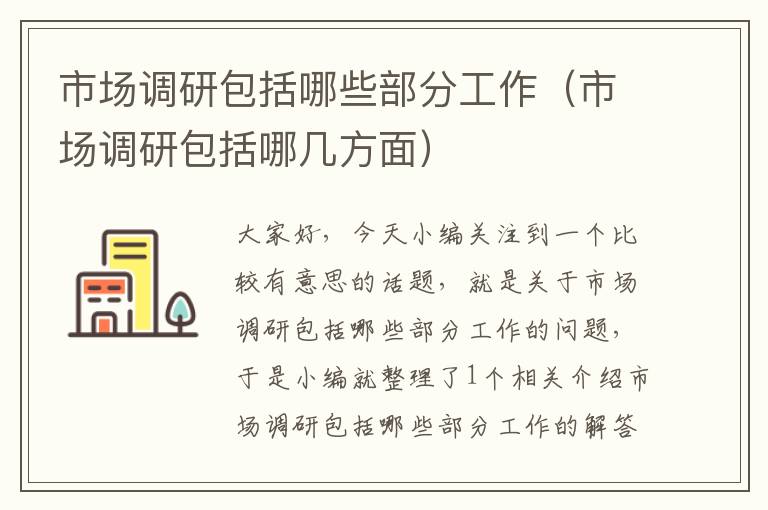 市场调研包括哪些部分工作（市场调研包括哪几方面）

大家好，今天小编关注到一个比较有意思的话题，就是关于市场调研包括哪些部分工作的问题，于是小编就整理了1个相关介绍市场调研包括哪些部分工作的解答